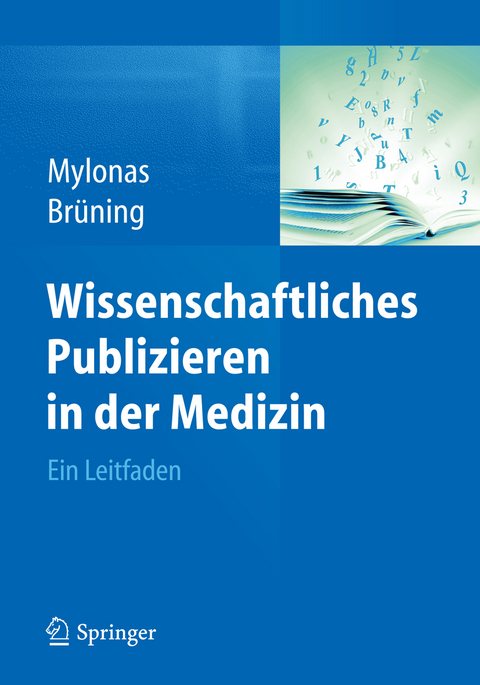 Mylonas
Brüning

Wissenschaftliches Publizieren in der Medizin

Ein Leitfaden

Springer